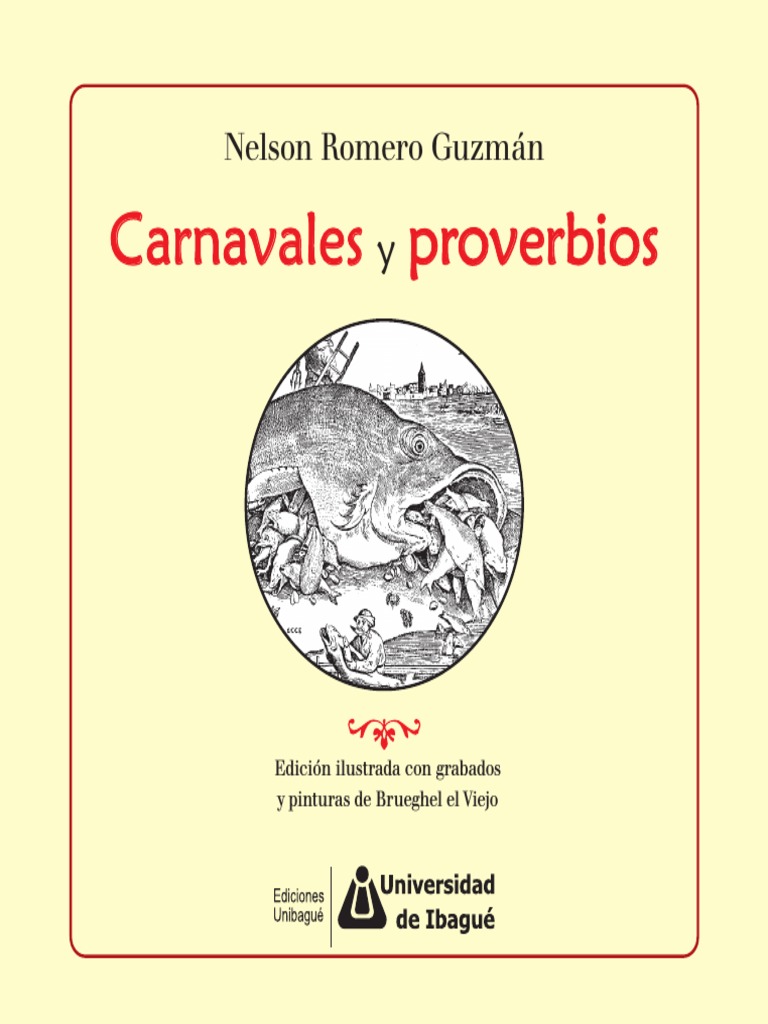 Nelson Romero Guzmán

Carnavales y proverbios

Edición ilustrada con grabados y pinturas de Brueghel el Viejo

Ediciones
Unibagué

Universidad
de Ibagué